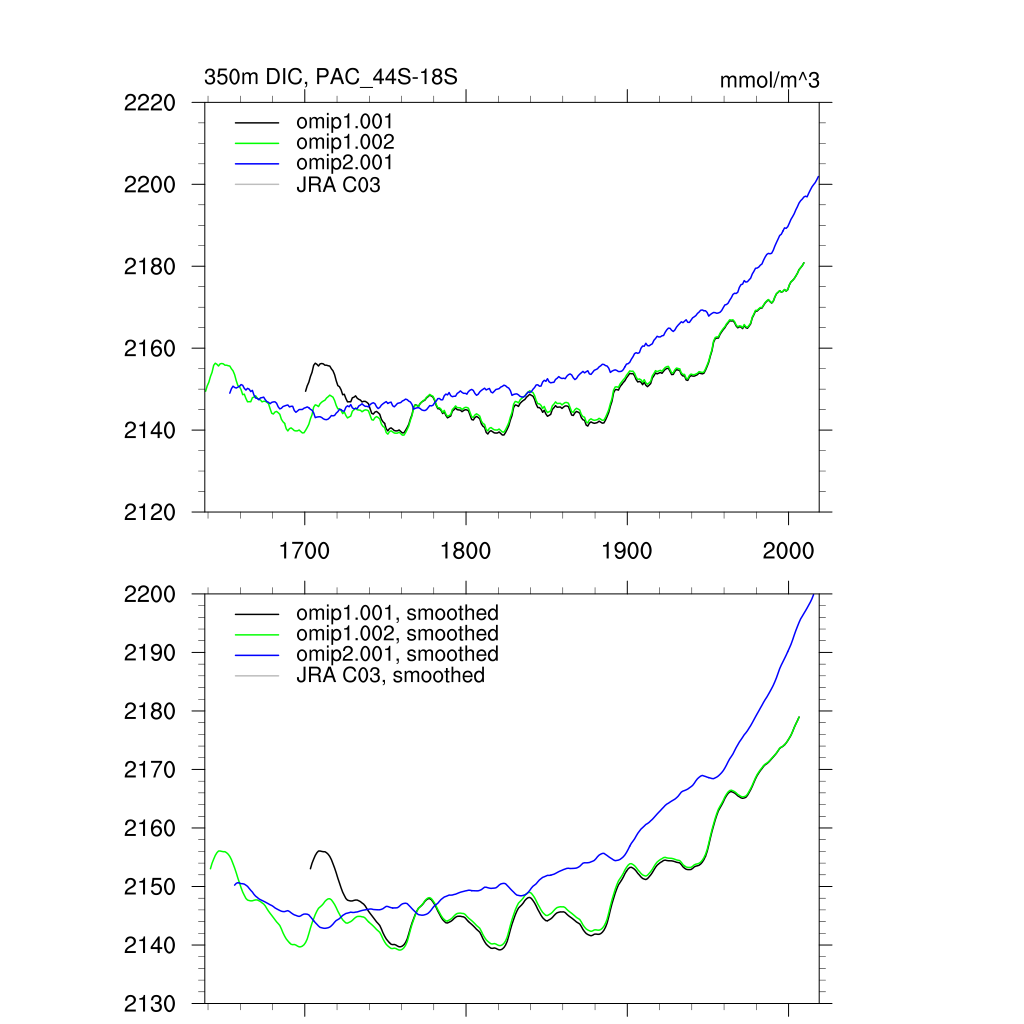 350m DIC, PAC_44S-18S

mmol/m^3

2220
2200
2180
2160
2140
2120

omip1.001
omip1.002
omip2.001
JRA C03

1700
1800
1900
2000

2200
2190
2180
2170
2160
2150
2140
2130

omip1.001, smoothed
omip1.002, smoothed
omip2.001, smoothed
JRA C03, smoothed